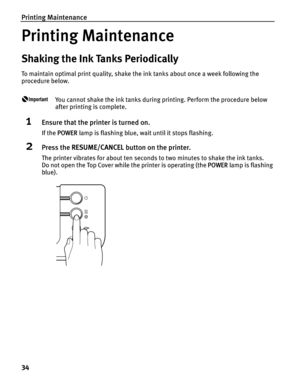 Printing Maintenance

Printing Maintenance

Shaking the Ink Tanks Periodically

To maintain optimal print quality, shake the ink tanks about once a week following the procedure below.

Important You cannot shake the ink tanks during printing. Perform the procedure below after printing is complete.

1 Ensure that the printer is turned on.

If the POWER lamp is flashing blue, wait until it stops flashing.

2 Press the RESUME/CANCEL button on the printer.

The printer vibrates for about ten seconds to two minutes to shake the ink tanks. Do not open the Top Cover while the printer is operating (the POWER lamp is flashing blue).

34